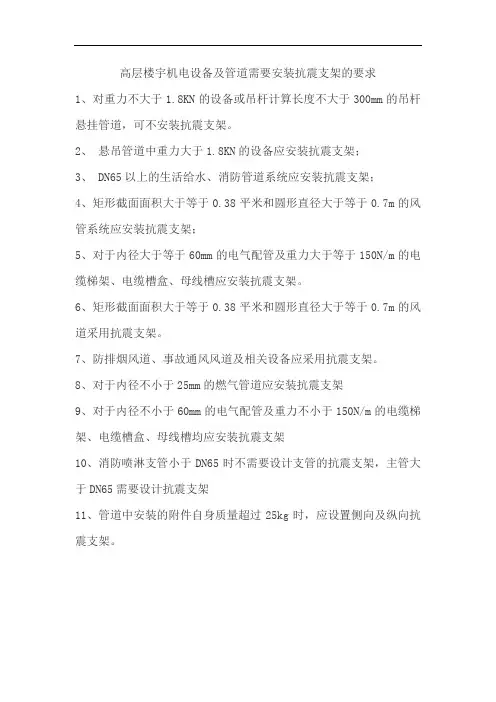 高层楼宇机电设备及管道需要安装抗震支架的要求

1、对重力不大于 1.8KN 的设备或吊杆计算长度不大于 300mm 的吊杆悬挂管道，可不安装抗震支架。

2、 悬吊管道中重力大于 1.8KN 的设备应安装抗震支架；

3、 DN65 以上的生活给水、消防管道系统应安装抗震支架；

4、矩形截面面积大于等于 0.38 平米和圆形直径大于等于 0.7m 的风管系统应安装抗震支架；

5、对于内径大于等于 60mm 的电气配管及重力大于等于 150N/m 的电缆梯架、电缆槽盒、母线槽应安装抗震支架。

6、矩形截面面积大于等于 0.38 平米和圆形直径大于等于 0.7m 的风道采用抗震支架。

7、防排烟风道、事故通风风道及相关设备应采用抗震支架。

8、对于内径不小于 25mm 的燃气管道应安装抗震支架

9、对于内径不小于 60mm 的电气配管及重力不小于 150N/m 的电缆梯架、电缆槽盒、母线槽均应安装抗震支架

10、消防喷淋支管小于 DN65 时不需要设计支管的抗震支架，主管大于 DN65 需要设计抗震支架

11、管道中安装的附件自身质量超过 25kg 时，应设置侧向及纵向抗震支架。